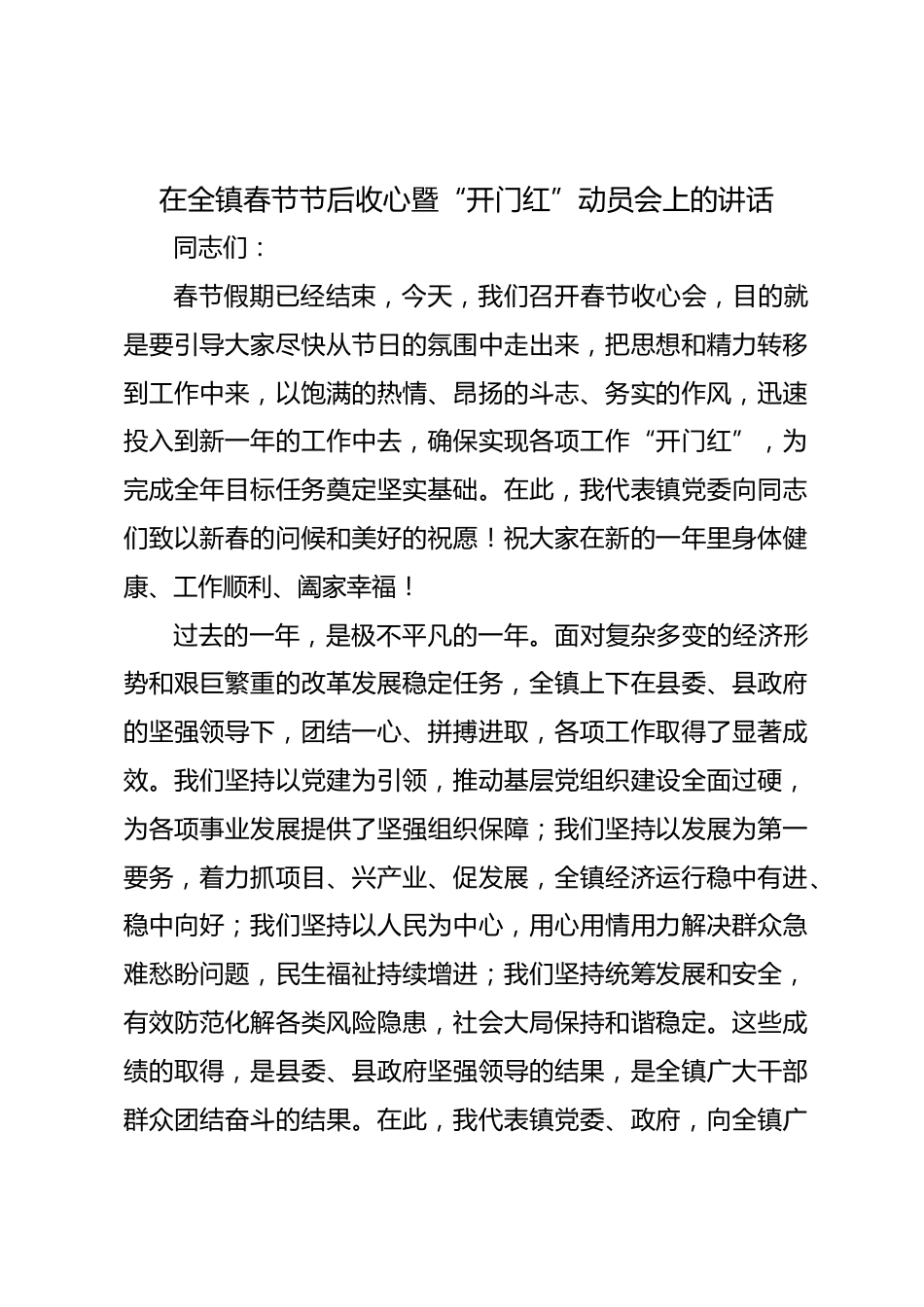 在全镇春节节后收心暨“开门红”动员会上的讲话

同志们：

春节假期已经结束，今天，我们召开春节收心会，目的就是要引导大家尽快从节日的氛围中走出来，把思想和精力转移到工作中来，以饱满的热情、昂扬的斗志、务实的作风，迅速投入到新一年的工作中去，确保实现各项工作“开门红”，为完成全年目标任务奠定坚实基础。在此，我代表镇党委向同志们致以新春的问候和美好的祝愿！祝大家在新的一年里身体健康、工作顺利、阖家幸福！

过去的一年，是极不平凡的一年。面对复杂多变的经济形势和艰巨繁重的改革发展稳定任务，全镇上下在县委、县政府的坚强领导下，团结一心、拼搏进取，各项工作取得了显著成效。我们坚持以党建为引领，推动基层党组织建设全面过硬，为各项事业发展提供了坚强组织保障；我们坚持以发展为第一要务，着力抓项目、兴产业、促发展，全镇经济运行稳中有进、稳中向好；我们坚持以人民为中心，用心用情用力解决群众急难愁盼问题，民生福祉持续增进；我们坚持统筹发展和安全，有效防范化解各类风险隐患，社会大局保持和谐稳定。这些成绩的取得，是县委、县政府坚强领导的结果，是全镇广大干部群众团结奋斗的结果。在此，我代表镇党委、政府，向全镇广